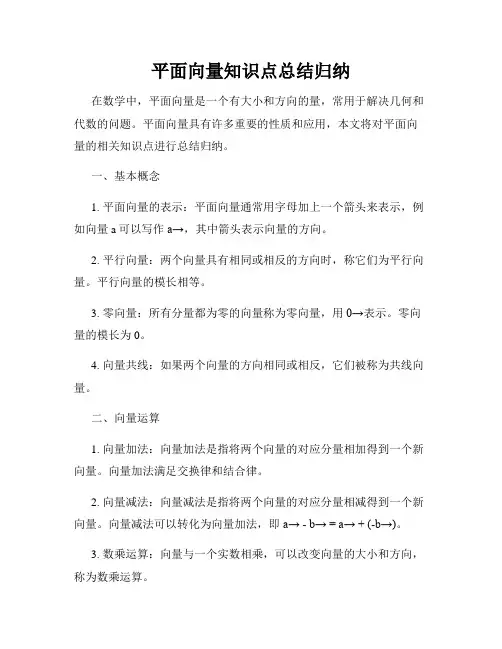 平面向量知识点总结归纳

在数学中，平面向量是一个有大小和方向的量，常用于解决几何和代数的问题。平面向量具有许多重要的性质和应用，本文将对平面向量的相关知识点进行总结归纳。

一、基本概念

1. 平面向量的表示：平面向量通常用字母加上一个箭头来表示，例如向量 a 可以写作 a→，其中箭头表示向量的方向。

2. 平行向量：两个向量具有相同或相反的方向时，称它们为平行向量。平行向量的模长相等。

3. 零向量：所有分量都为零的向量称为零向量，用 0→表示。零向量的模长为 0。

4. 向量共线：如果两个向量的方向相同或相反，它们被称为共线向量。

二、向量运算

1. 向量加法：向量加法是指将两个向量的对应分量相加得到一个新向量。向量加法满足交换律和结合律。

2. 向量减法：向量减法是指将两个向量的对应分量相减得到一个新向量。向量减法可以转化为向量加法，即 a→ - b→ = a→ + (-b→)。

3. 数乘运算：向量与一个实数相乘，可以改变向量的大小和方向，称为数乘运算。